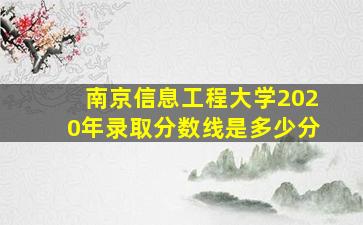 南京信息工程大学2020年录取分数线是多少分